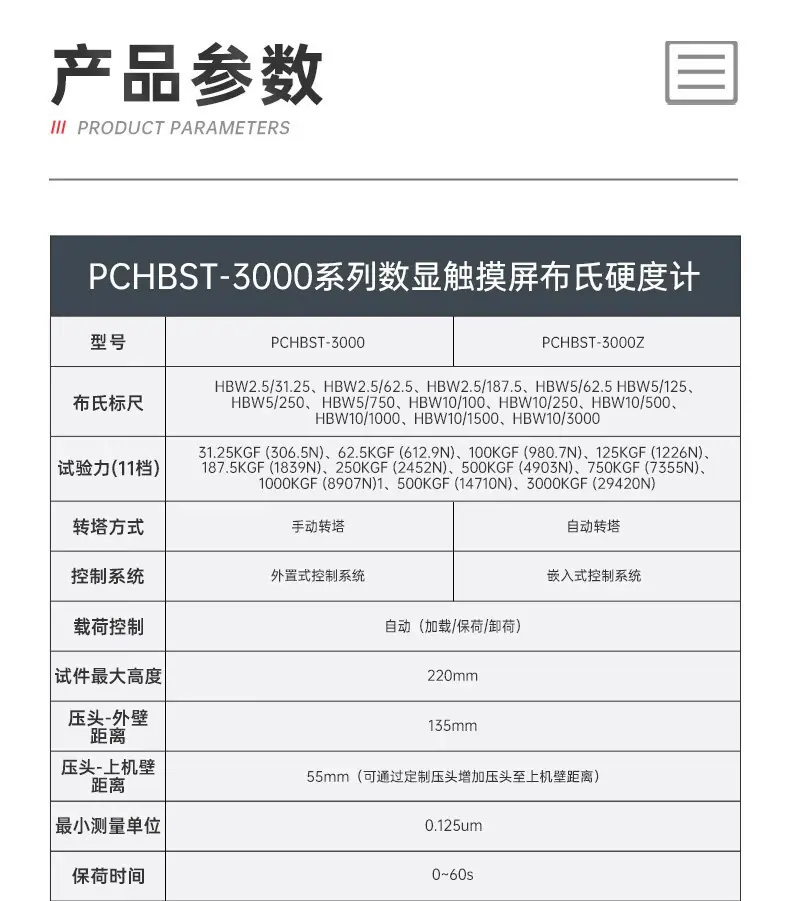 产品参数

/// PRODUCT PARAMETERS

PCHBST-3000系列数显触摸屏布氏硬度计

| 型号 | PCHBST-3000 | PCHBST-3000Z |
|---|---|---|
| 布氏标尺 | HBW2.5/31.25、HBW2.5/62.5、HBW2.5/187.5、HBW5/62.5 HBW5/125、HBW5/250、HBW5/750、HBW10/100、HBW10/250、HBW10/500、HBW10/1000、HBW10/1500、HBW10/3000 | |
| 试验力(11档) | 31.25KGF (306.5N)、62.5KGF (612.9N)、100KGF (980.7N)、125KGF (1226N)、187.5KGF (1839N)、250KGF (2452N)、500KGF (4903N)、750KGF (7355N)、1000KGF (8907N)1、500KGF (14710N)、3000KGF (29420N) | |
| 转塔方式 | 手动转塔 | 自动转塔 |
| 控制系统 | 外置式控制系统 | 嵌入式控制系统 |
| 载荷控制 | 自动（加载/保荷/卸荷） | |
| 试件最大高度 | 220mm | |
| 压头-外壁距离 | 135mm | |
| 压头-上机壁距离 | 55mm（可通过定制压头增加压头至上机壁距离） | |
| 最小测量单位 | 0.125um | |
| 保荷时间 | 0~60s | |